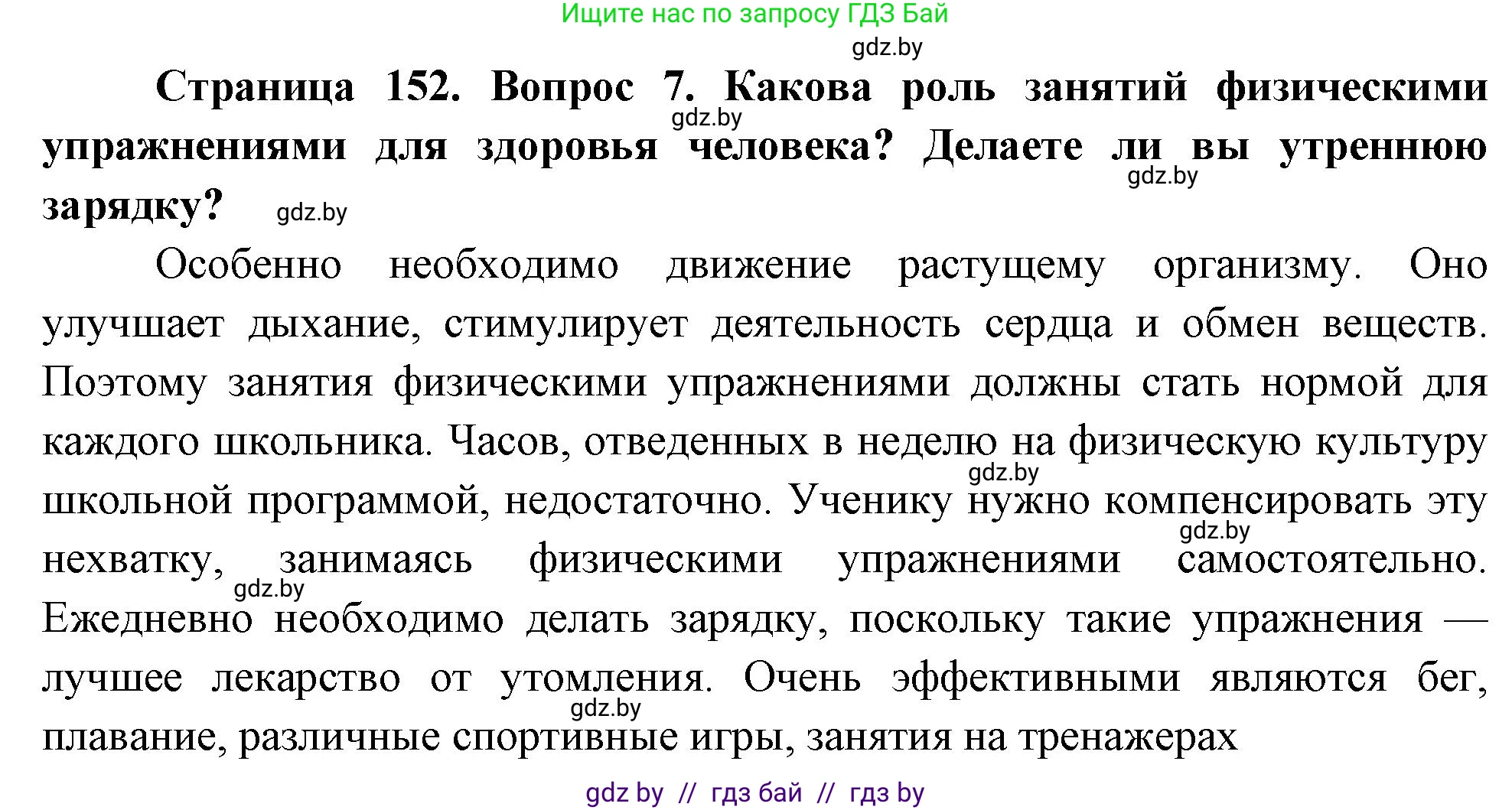 Ищите нас по запросу ГДЗ Бай

gdz.by

Страница 152. Вопрос 7. Какова роль занятий физическими упражнениями для здоровья человека? Делаете ли вы утреннюю зарядку?

gdz.by gdz.by gdz.by

Особенно необходимо движение растущему организму. Оно улучшает дыхание, стимулирует деятельность сердца и обмен веществ. Поэтому занятия физическими упражнениями должны стать нормой для каждого школьника. Часов, отведенных в неделю на физическую культуру школьной программой, недостаточно. Ученику нужно компенсировать эту нехватку, занимаясь физическими упражнениями самостоятельно. Ежедневно необходимо делать зарядку, поскольку такие упражнения — лучшее лекарство от утомления. Очень эффективными являются бег, плавание, различные спортивные игры, занятия на тренажерах

gdz.by gdz.by gdz.by gdz.by

gdz by // гдз бай // гдз by